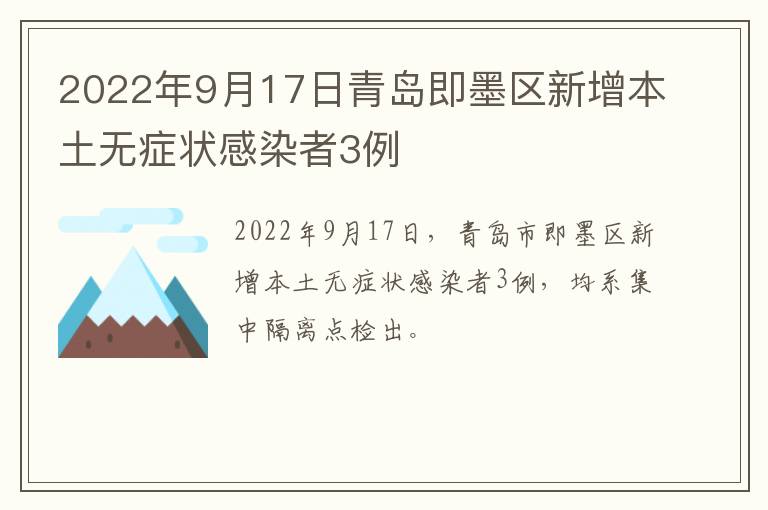 2022年9月17日青岛即墨区新增本土无症状感染者3例

2022年9月17日，青岛市即墨区新增本土无症状感染者3例，均系集中隔离点检出。